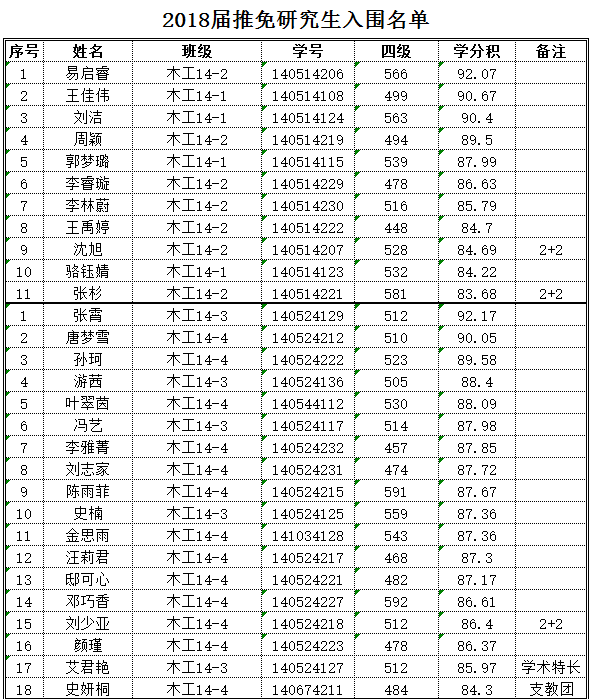 2018届推免研究生入围名单

| 序号 | 姓名 | 班级 | 学号 | 四级 | 学分积 | 备注 |
|---|---|---|---|---|---|---|
| 1 | 易启睿 | 木工14-2 | 140514206 | 566 | 92.07 | |
| 2 | 王佳伟 | 木工14-1 | 140514108 | 499 | 90.67 | |
| 3 | 刘洁 | 木工14-1 | 140514124 | 563 | 90.4 | |
| 4 | 周颖 | 木工14-2 | 140514219 | 494 | 89.5 | |
| 5 | 郭梦璐 | 木工14-1 | 140514115 | 539 | 87.99 | |
| 6 | 李睿璇 | 木工14-2 | 140514229 | 478 | 86.63 | |
| 7 | 李林蔚 | 木工14-2 | 140514230 | 516 | 85.79 | |
| 8 | 王禹婷 | 木工14-2 | 140514222 | 448 | 84.7 | |
| 9 | 沈旭 | 木工14-2 | 140514207 | 528 | 84.69 | 2+2 |
| 10 | 骆钰婧 | 木工14-1 | 140514123 | 532 | 84.22 | |
| 11 | 张杉 | 木工14-2 | 140514221 | 581 | 83.68 | 2+2 |
| 1 | 张霄 | 木工14-3 | 140524129 | 512 | 92.17 | |
| 2 | 唐梦雪 | 木工14-4 | 140524212 | 510 | 90.05 | |
| 3 | 孙珂 | 木工14-4 | 140524222 | 523 | 89.58 | |
| 4 | 游茜 | 木工14-3 | 140524136 | 505 | 88.4 | |
| 5 | 叶翠茵 | 木工14-4 | 140544112 | 530 | 88.09 | |
| 6 | 冯艺 | 木工14-3 | 140524117 | 514 | 87.98 | |
| 7 | 李雅菁 | 木工14-4 | 140524232 | 457 | 87.85 | |
| 8 | 刘志家 | 木工14-4 | 140524231 | 474 | 87.72 | |
| 9 | 陈雨菲 | 木工14-4 | 140524215 | 591 | 87.67 | |
| 10 | 史楠 | 木工14-3 | 140524125 | 559 | 87.36 | |
| 11 | 金思雨 | 木工14-4 | 141034128 | 543 | 87.36 | |
| 12 | 汪莉君 | 木工14-4 | 140524217 | 468 | 87.3 | |
| 13 | 邸可心 | 木工14-4 | 140524221 | 482 | 87.17 | |
| 14 | 邓巧香 | 木工14-4 | 140524227 | 592 | 86.61 | |
| 15 | 刘少亚 | 木工14-4 | 140524218 | 512 | 86.4 | 2+2 |
| 16 | 颜瑾 | 木工14-4 | 140524223 | 478 | 86.37 | |
| 17 | 艾君艳 | 木工14-3 | 140524127 | 512 | 85.97 | 学术特长 |
| 18 | 史妍桐 | 木工14-4 | 140674211 | 484 | 84.3 | 支教团 |